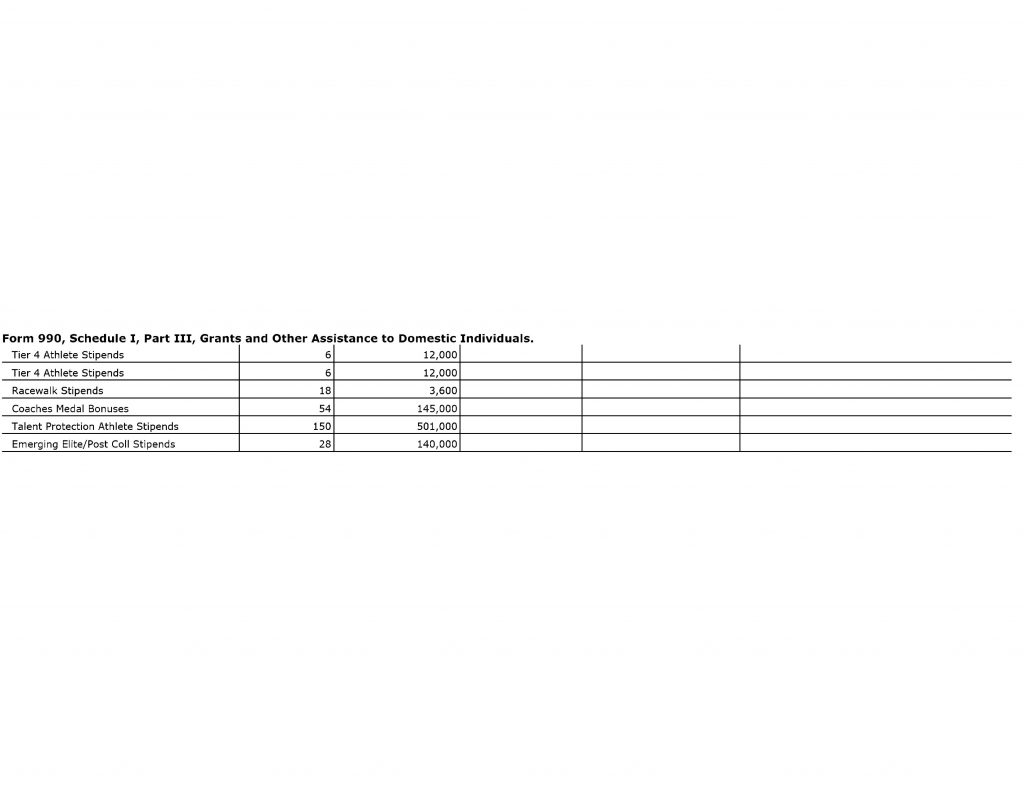 **Form 990, Schedule I, Part III, Grants and Other Assistance to Domestic Individuals.**

| | | | | | |
|---|---|---|---|---|---|
| Tier 4 Athlete Stipends | 6 | 12,000 | | | |
| Tier 4 Athlete Stipends | 6 | 12,000 | | | |
| Racewalk Stipends | 18 | 3,600 | | | |
| Coaches Medal Bonuses | 54 | 145,000 | | | |
| Talent Protection Athlete Stipends | 150 | 501,000 | | | |
| Emerging Elite/Post Coll Stipends | 28 | 140,000 | | | |